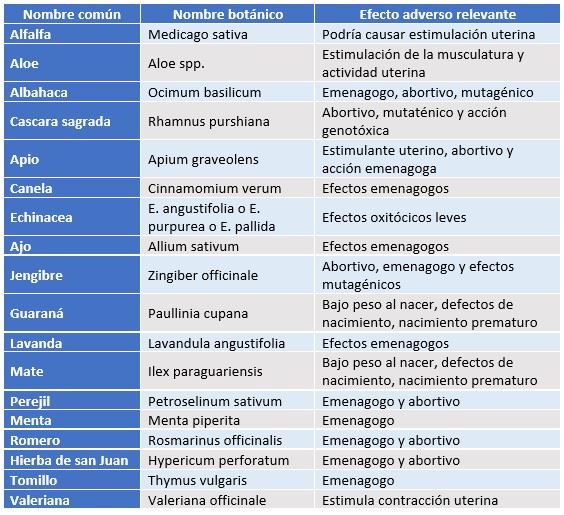 | Nombre común | Nombre botánico | Efecto adverso relevante |
|---|---|---|
| Alfalfa | Medicago sativa | Podría causar estimulación uterina |
| Aloe | Aloe spp. | Estimulación de la musculatura y actividad uterina |
| Albahaca | Ocimum basilicum | Emenagogo, abortivo, mutagénico |
| Cascara sagrada | Rhamnus purshiana | Abortivo, mutaténico y acción genotóxica |
| Apio | Apium graveolens | Estimulante uterino, abortivo y acción emenagoga |
| Canela | Cinnamomium verum | Efectos emenagogos |
| Echinacea | E. angustifolia o E. purpurea o E. pallida | Efectos oxitócicos leves |
| Ajo | Allium sativum | Efectos emenagogos |
| Jengibre | Zingiber officinale | Abortivo, emenagogo y efectos mutagénicos |
| Guaraná | Paullinia cupana | Bajo peso al nacer, defectos de nacimiento, nacimiento prematuro |
| Lavanda | Lavandula angustifolia | Efectos emenagogos |
| Mate | Ilex paraguariensis | Bajo peso al nacer, defectos de nacimiento, nacimiento prematuro |
| Perejil | Petroselinum sativum | Emenagogo y abortivo |
| Menta | Menta piperita | Emenagogo |
| Romero | Rosmarinus officinalis | Emenagogo y abortivo |
| Hierba de san Juan | Hypericum perforatum | Emenagogo y abortivo |
| Tomillo | Thymus vulgaris | Emenagogo |
| Valeriana | Valeriana officinale | Estimula contracción uterina |